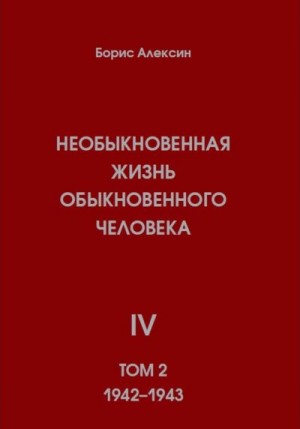 Борис Алексин

НЕОБЫКНОВЕННАЯ ЖИЗНЬ ОБЫКНОВЕННОГО ЧЕЛОВЕКА

IV

ТОМ 2
1942–1943